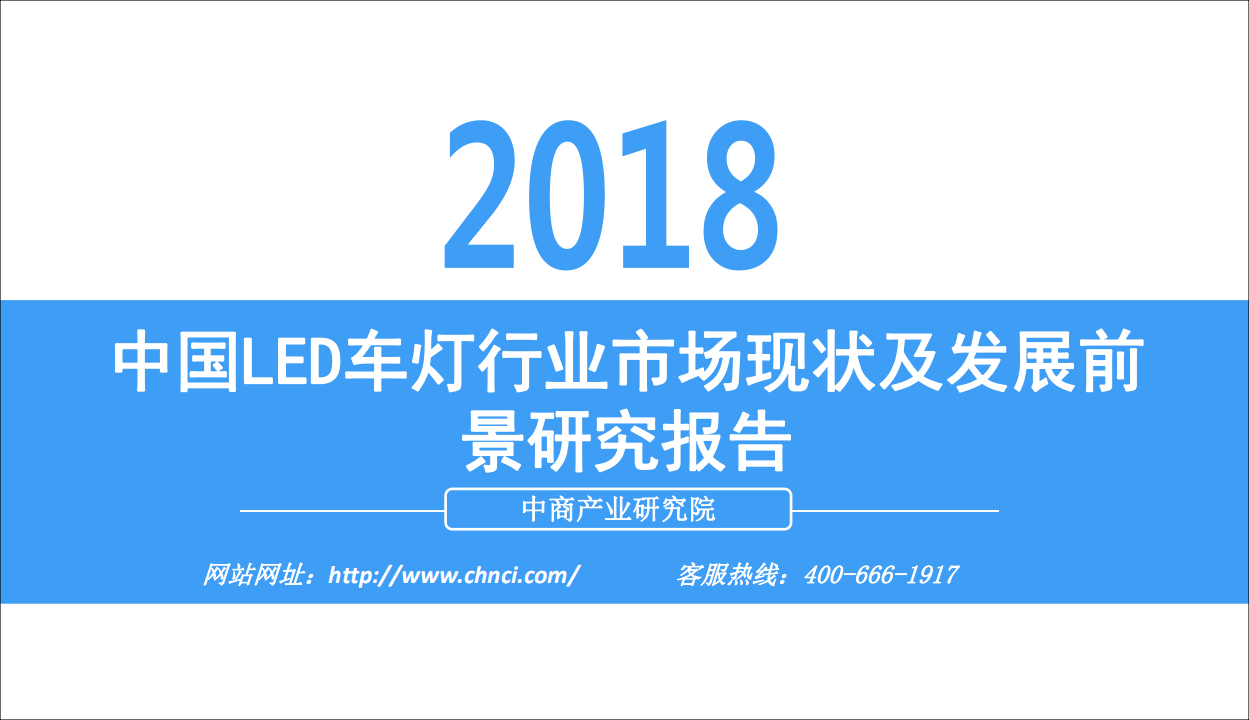 2018

中国LED车灯行业市场现状及发展前景研究报告

中商产业研究院

网站网址：http://www.chnci.com/　　客服热线：400-666-1917